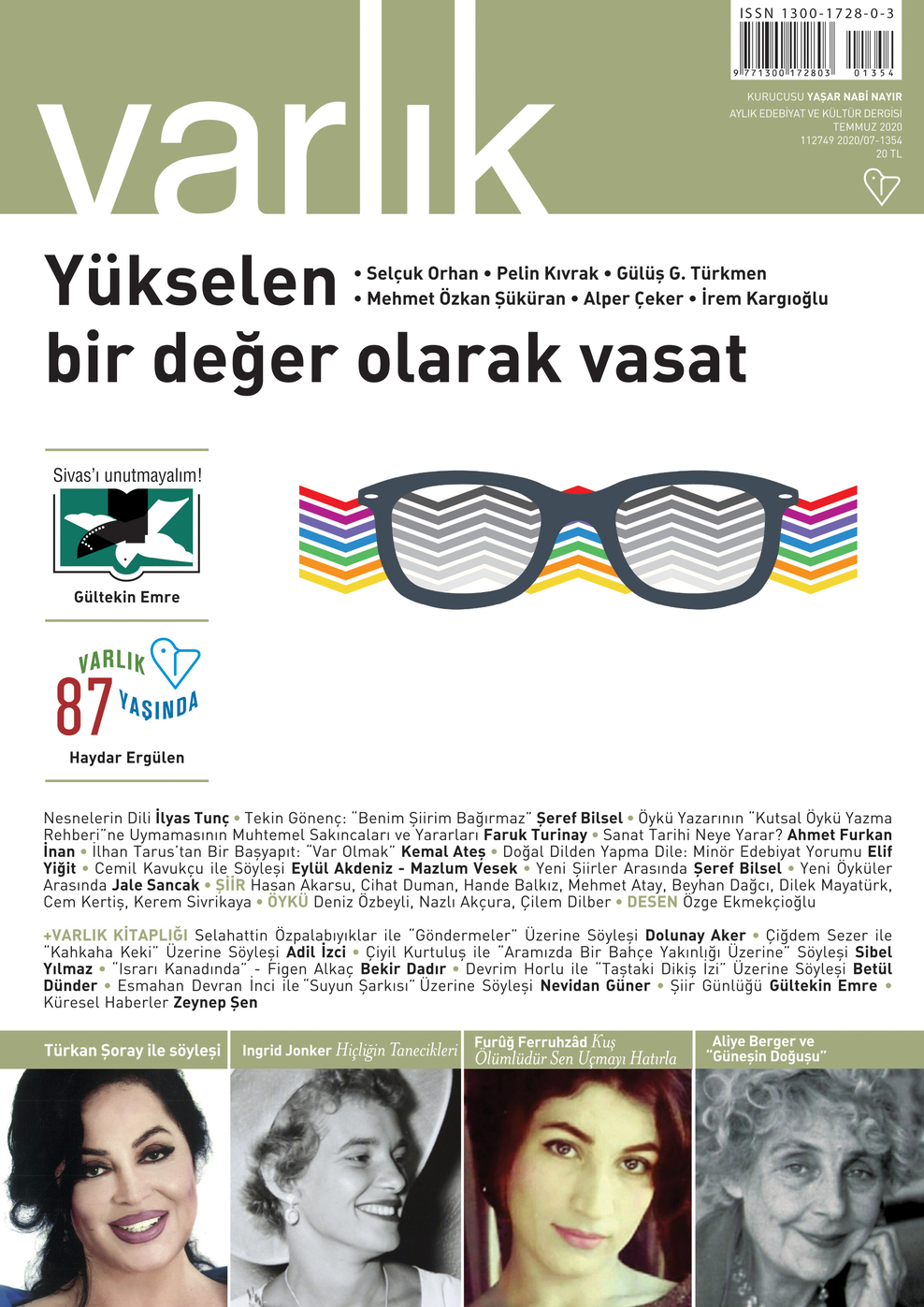 varlık

ISSN 1300-1728-0-3

9 771300 172803 01354

KURUCUSU YAŞAR NABİ NAYIR
AYLIK EDEBİYAT VE KÜLTÜR DERGİSİ
TEMMUZ 2020
112749 2020/07-1354
20 TL

Yükselen bir değer olarak vasat

• Selçuk Orhan • Pelin Kıvrak • Gülüş G. Türkmen
• Mehmet Özkan Şüküran • Alper Çeker • İrem Kargıoğlu

Sivas'ı unutmayalım!

Gültekin Emre

VARLIK 87 YAŞINDA

Haydar Ergülen

Nesnelerin Dili İlyas Tunç • Tekin Gönenç: "Benim Şiirim Bağırmaz" Şeref Bilsel • Öykü Yazarının "Kutsal Öykü Yazma Rehberi"ne Uymamasının Muhtemel Sakıncaları ve Yararları Faruk Turinay • Sanat Tarihi Neye Yarar? Ahmet Furkan İnan • İlhan Tarus'tan Bir Başyapıt: "Var Olmak" Kemal Ateş • Doğal Dilden Yapma Dile: Minör Edebiyat Yorumu Elif Yiğit • Cemil Kavukçu ile Söyleşi Eylül Akdeniz - Mazlum Vesek • Yeni Şiirler Arasında Şeref Bilsel • Yeni Öyküler Arasında Jale Sancak • ŞİİR Hasan Akarsu, Cihat Duman, Hande Balkız, Mehmet Atay, Beyhan Dağcı, Dilek Mayatürk, Cem Kertiş, Kerem Sivrikaya • ÖYKÜ Deniz Özbeyli, Nazlı Akçura, Çilem Dilber • DESEN Özge Ekmekçioğlu

+VARLIK KİTAPLIĞI Selahattin Özpalabıyıklar ile "Göndermeler" Üzerine Söyleşi Dolunay Aker • Çiğdem Sezer ile "Kahkaha Keki" Üzerine Söyleşi Adil İzci • Çiyil Kurtuluş ile "Aramızda Bir Bahçe Yakınlığı Üzerine" Söyleşi Sibel Yılmaz • "Israrı Kanadında" - Figen Alkaç Bekir Dadır • Devrim Horlu ile "Taştaki Dikiş İzi" Üzerine Söyleşi Betül Dünder • Esmahan Devran İnci ile "Suyun Şarkısı" Üzerine Söyleşi Nevidan Güner • Şiir Günlüğü Gültekin Emre • Küresel Haberler Zeynep Şen

Türkan Şoray ile söyleşi

Ingrid Jonker Hiçliğin Tanecikleri

Furûğ Ferruhzâd Kuş Ölümlüdür Sen Uçmayı Hatırla

Aliye Berger ve "Güneşin Doğuşu"